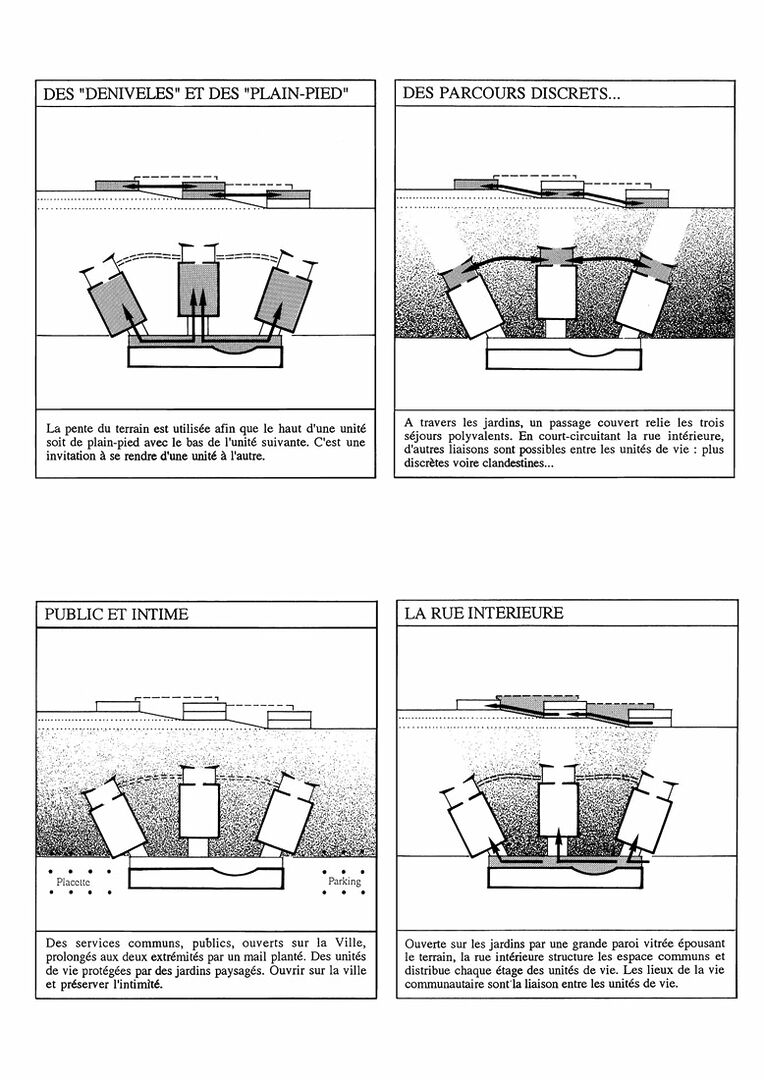 DES "DENIVELES" ET DES "PLAIN-PIED"

La pente du terrain est utilisée afin que le haut d'une unité soit de plain-pied avec le bas de l'unité suivante. C'est une invitation à se rendre d'une unité à l'autre.

DES PARCOURS DISCRETS...

A travers les jardins, un passage couvert relie les trois séjours polyvalents. En court-circuitant la rue intérieure, d'autres liaisons sont possibles entre les unités de vie : plus discrètes voire clandestines...

PUBLIC ET INTIME

Placette

Parking

Des services communs, publics, ouverts sur la Ville, prolongés aux deux extrémités par un mail planté. Des unités de vie protégées par des jardins paysagés. Ouvrir sur la ville et préserver l'intimité.

LA RUE INTERIEURE

Ouverte sur les jardins par une grande paroi vitrée épousant le terrain, la rue intérieure structure les espace communs et distribue chaque étage des unités de vie. Les lieux de la vie communautaire sont la liaison entre les unités de vie.